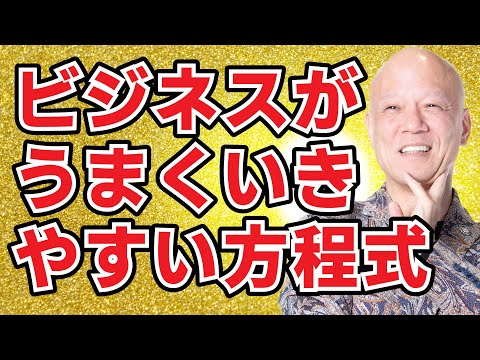 ビジネスが
うまくいき
やすい方程式